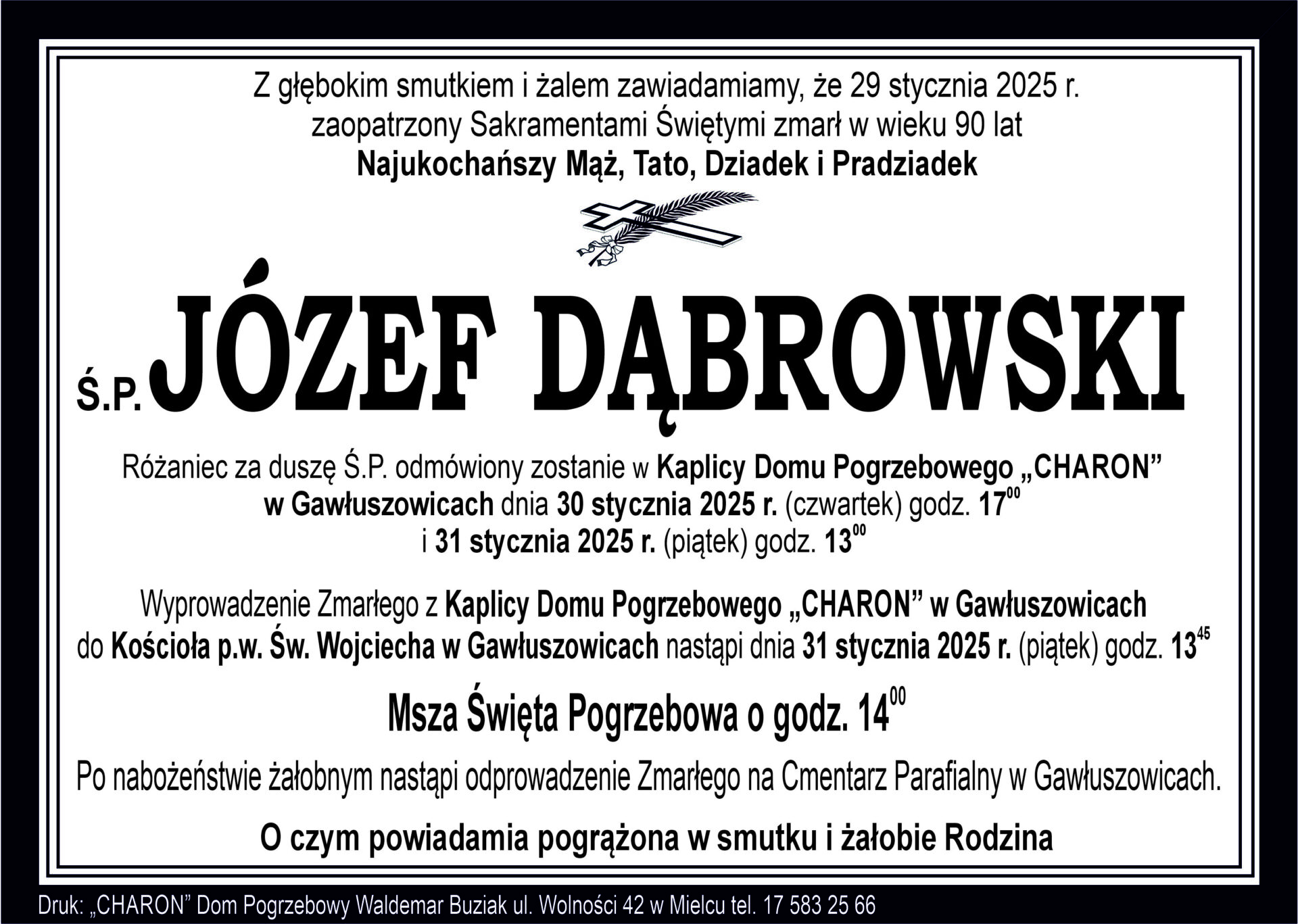 Z głębokim smutkiem i żalem zawiadamiamy, że 29 stycznia 2025 r. zaopatrzony Sakramentami Świętymi zmarł w wieku 90 lat
Najukochańszy Mąż, Tato, Dziadek i Pradziadek

Ś.P. JÓZEF DĄBROWSKI

Różaniec za duszę Ś.P. odmówiony zostanie w Kaplicy Domu Pogrzebowego „CHARON” w Gawłuszowicach dnia 30 stycznia 2025 r. (czwartek) godz. $17^{00}$ i 31 stycznia 2025 r. (piątek) godz. $13^{00}$

Wyprowadzenie Zmarłego z Kaplicy Domu Pogrzebowego „CHARON” w Gawłuszowicach do Kościoła p.w. Św. Wojciecha w Gawłuszowicach nastąpi dnia 31 stycznia 2025 r. (piątek) godz. $13^{45}$

Msza Święta Pogrzebowa o godz. $14^{00}$

Po nabożeństwie żałobnym nastąpi odprowadzenie Zmarłego na Cmentarz Parafialny w Gawłuszowicach.

O czym powiadamia pogrążona w smutku i żałobie Rodzina

Druk: „CHARON” Dom Pogrzebowy Waldemar Buziak ul. Wolności 42 w Mielcu tel. 17 583 25 66